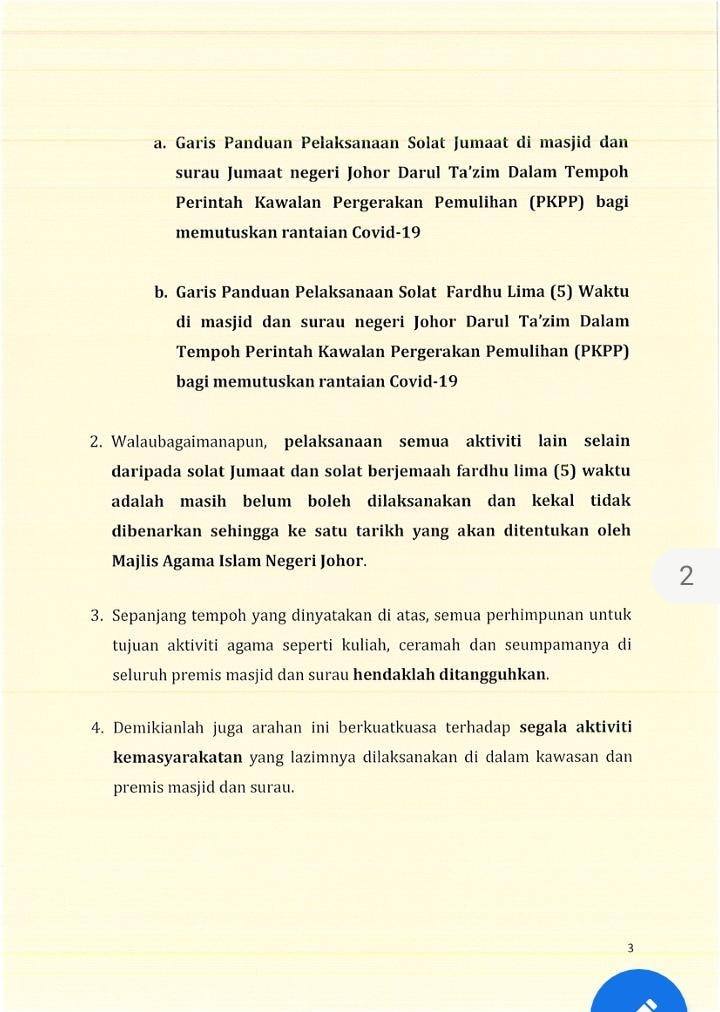 a. Garis Panduan Pelaksanaan Solat Jumaat di masjid dan surau Jumaat negeri Johor Darul Ta'zim Dalam Tempoh Perintah Kawalan Pergerakan Pemulihan (PKPP) bagi memutuskan rantaian Covid-19

b. Garis Panduan Pelaksanaan Solat Fardhu Lima (5) Waktu di masjid dan surau negeri Johor Darul Ta'zim Dalam Tempoh Perintah Kawalan Pergerakan Pemulihan (PKPP) bagi memutuskan rantaian Covid-19

2. Walaubagaimanapun, pelaksanaan semua aktiviti lain selain daripada solat Jumaat dan solat berjemaah fardhu lima (5) waktu adalah masih belum boleh dilaksanakan dan kekal tidak dibenarkan sehingga ke satu tarikh yang akan ditentukan oleh Majlis Agama Islam Negeri Johor.

2

3. Sepanjang tempoh yang dinyatakan di atas, semua perhimpunan untuk tujuan aktiviti agama seperti kuliah, ceramah dan seumpamanya di seluruh premis masjid dan surau hendaklah ditangguhkan.

4. Demikianlah juga arahan ini berkuatkuasa terhadap segala aktiviti kemasyarakatan yang lazimnya dilaksanakan di dalam kawasan dan premis masjid dan surau.

3